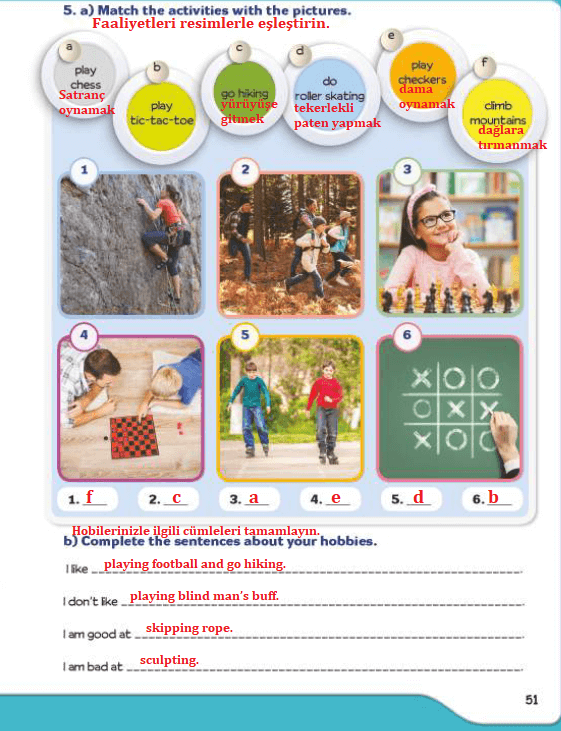 5. a) Match the activities with the pictures.
Faaliyetleri resimlerle eşleştirin.

a
play chess
Satranç oynamak

b
play tic-tac-toe

c
go hiking
yürüyüşe gitmek

d
do roller skating
tekerlekli paten yapmak

e
play checkers
dama oynamak

f
climb mountains
dağlara tırmanmak

1
2
3
4
5
6

1. f 2. c 3. a 4. e 5. d 6. b

Hobilerinizle ilgili cümleleri tamamlayın.
b) Complete the sentences about your hobbies.

I like playing football and go hiking.

I don't like playing blind man's buff.

I am good at skipping rope.

I am bad at sculpting.

51